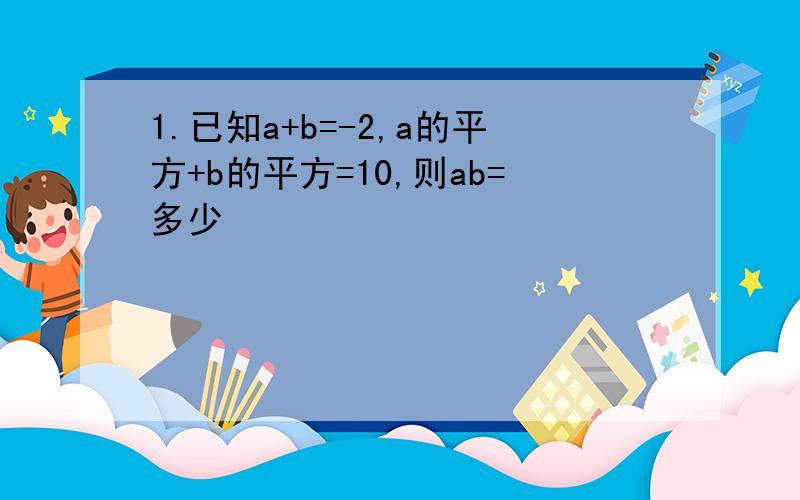 1.已知a+b=-2,a的平方+b的平方=10,则ab=多少

xyz